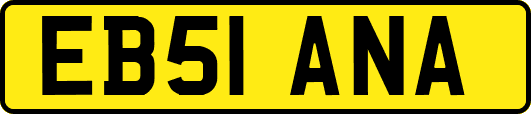 EB51 ANA